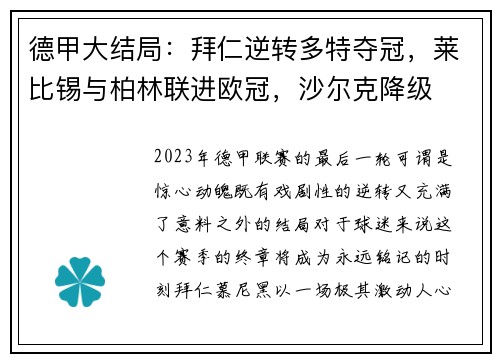 德甲大结局：拜仁逆转多特夺冠，莱比锡与柏林联进欧冠，沙尔克降级

2023年德甲联赛的最后一轮可谓是惊心动魄既有戏剧性的逆转又充满了意料之外的结局对于球迷来说这个赛季的终章将成为永远铭记的时刻拜仁慕尼黑以一场极其激动人心